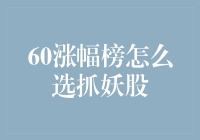 60涨幅榜怎么选抓妖股